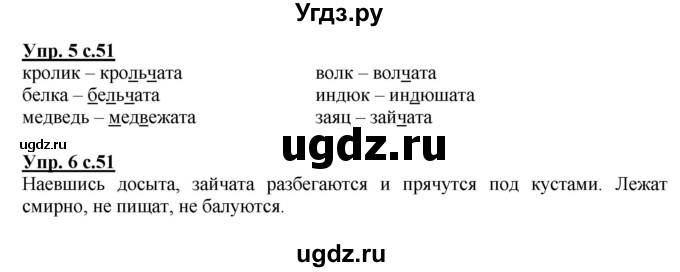 Угдз.ру

Упр. 5 с.51

кролик – крольчата
белка – бельчата
медведь – медвежата

волк – волчата
индюк – индюшата
заяц – зайчата

ugdz.ru

ugdz.ru

Упр. 6 с.51

Наевшись досыта, зайчата разбегаются и прячутся под кустами. Лежат смирно, не пищат, не балуются.

ugdz.ru